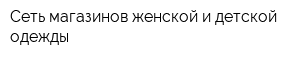 Сеть магазинов женской и детской одежды